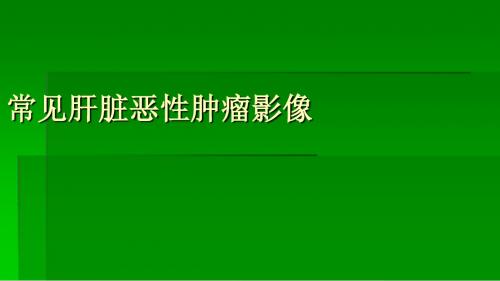 常见肝脏恶性肿瘤影像